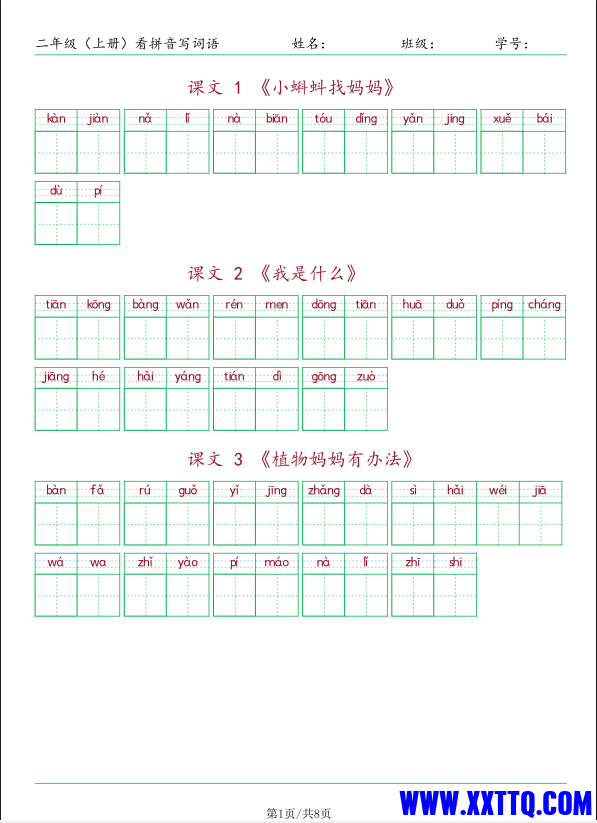 二年级（上册）看拼音写词语　　姓名：　　班级：　　学号：

课文 1 《小蝌蚪找妈妈》

kàn jiàn　nǎ lǐ　nà biān　tóu dǐng　yǎn jing　xuě bái

dù pí

课文 2 《我是什么》

tiān kōng　bàng wǎn　rén men　dōng tiān　huā duǒ　píng cháng

jiāng hé　hǎi yáng　tián dì　gōng zuò

课文 3 《植物妈妈有办法》

bàn fǎ　rú guǒ　yǐ jīng　zhǎng dà　sì hǎi wéi jiā

wá wa　zhǐ yào　pí máo　nà lǐ　zhī shi

第1页/共8页

WWW.XXTTQ.COM